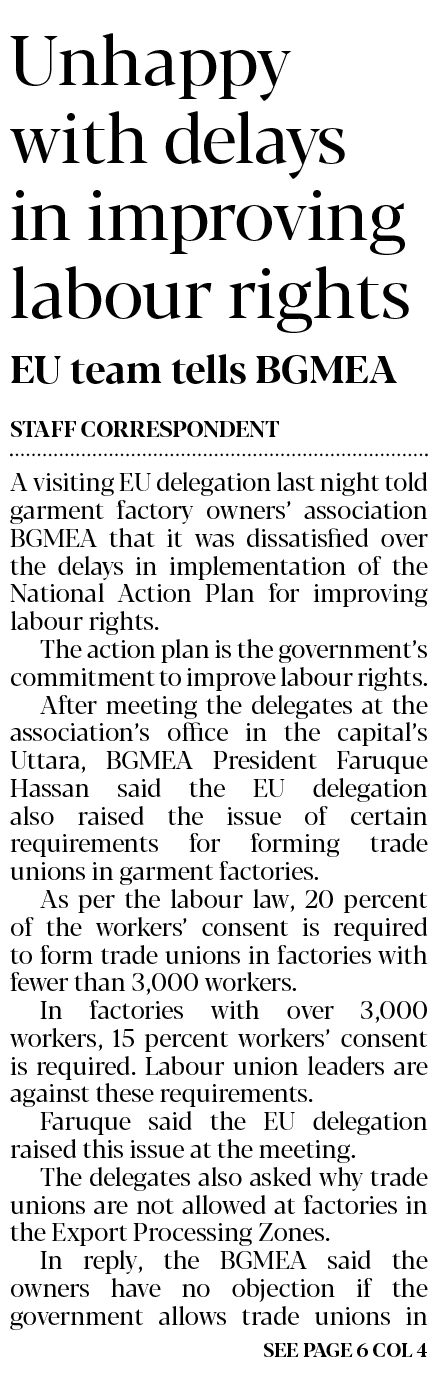 Unhappy with delays in improving labour rights

EU team tells BGMEA

STAFF CORRESPONDENT

A visiting EU delegation last night told garment factory owners' association BGMEA that it was dissatisfied over the delays in implementation of the National Action Plan for improving labour rights.

The action plan is the government's commitment to improve labour rights.

After meeting the delegates at the association's office in the capital's Uttara, BGMEA President Faruque Hassan said the EU delegation also raised the issue of certain requirements for forming trade unions in garment factories.

As per the labour law, 20 percent of the workers' consent is required to form trade unions in factories with fewer than 3,000 workers.

In factories with over 3,000 workers, 15 percent workers' consent is required. Labour union leaders are against these requirements.

Faruque said the EU delegation raised this issue at the meeting.

The delegates also asked why trade unions are not allowed at factories in the Export Processing Zones.

In reply, the BGMEA said the owners have no objection if the government allows trade unions in

SEE PAGE 6 COL 4